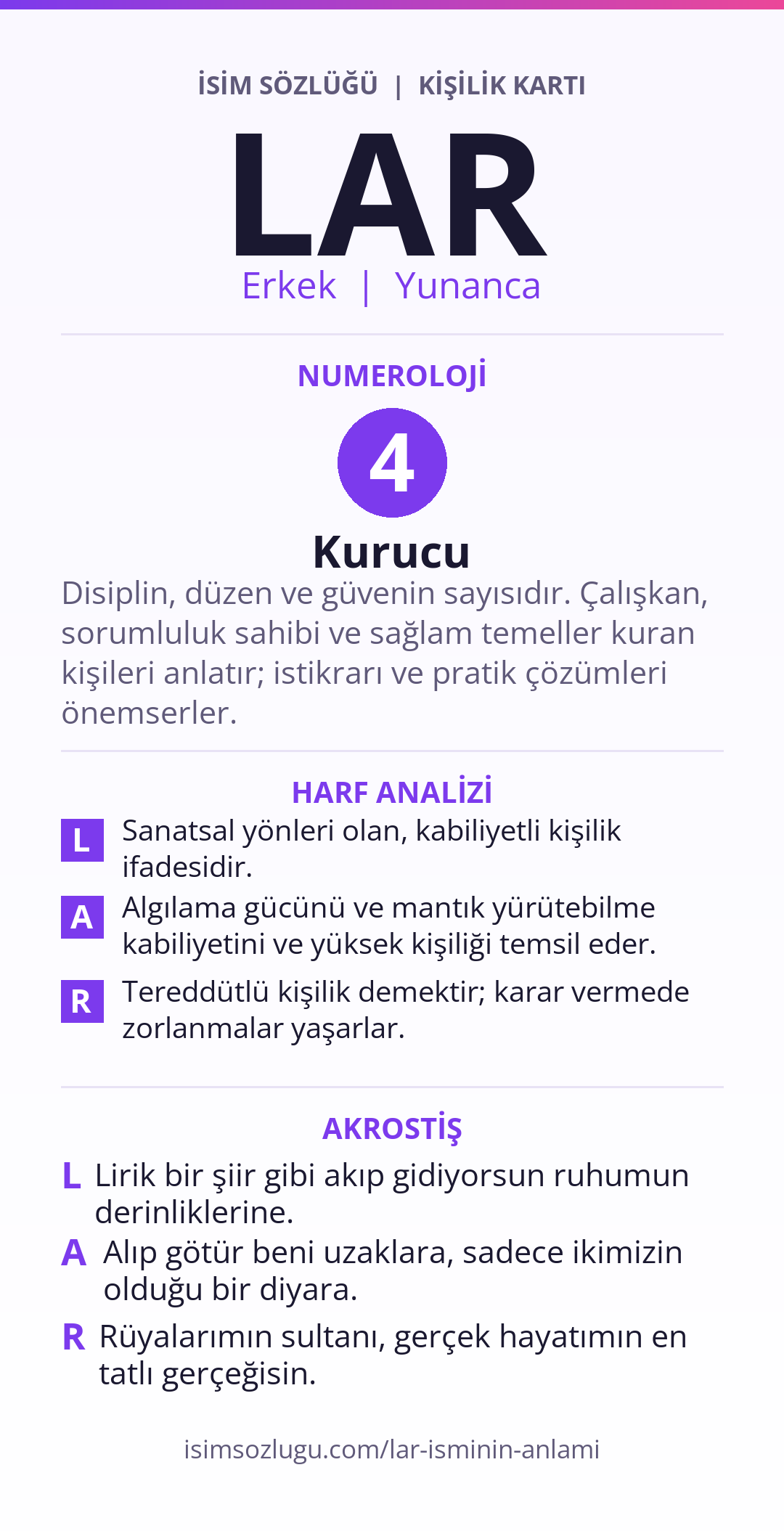 İSİM SÖZLÜĞÜ | KİŞİLİK KARTI

LAR

Erkek | Yunanca

NUMEROLOJİ

4

Kurucu

Disiplin, düzen ve güvenin sayısıdır. Çalışkan, sorumluluk sahibi ve sağlam temeller kuran kişileri anlatır; istikrarı ve pratik çözümleri önemserler.

HARF ANALİZİ

L Sanatsal yönleri olan, kabiliyetli kişilik ifadesidir.

A Algılama gücünü ve mantık yürütebilme kabiliyetini ve yüksek kişiliği temsil eder.

R Tereddütlü kişilik demektir; karar vermede zorlanmalar yaşarlar.

AKROSTİŞ

L Lirik bir şiir gibi akıp gidiyorsun ruhumun derinliklerine.

A Alıp götür beni uzaklara, sadece ikimizin olduğu bir diyara.

R Rüyalarımın sultanı, gerçek hayatımın en tatlı gerçeğisin.

isimsozlugu.com/lar-isminin-anlami